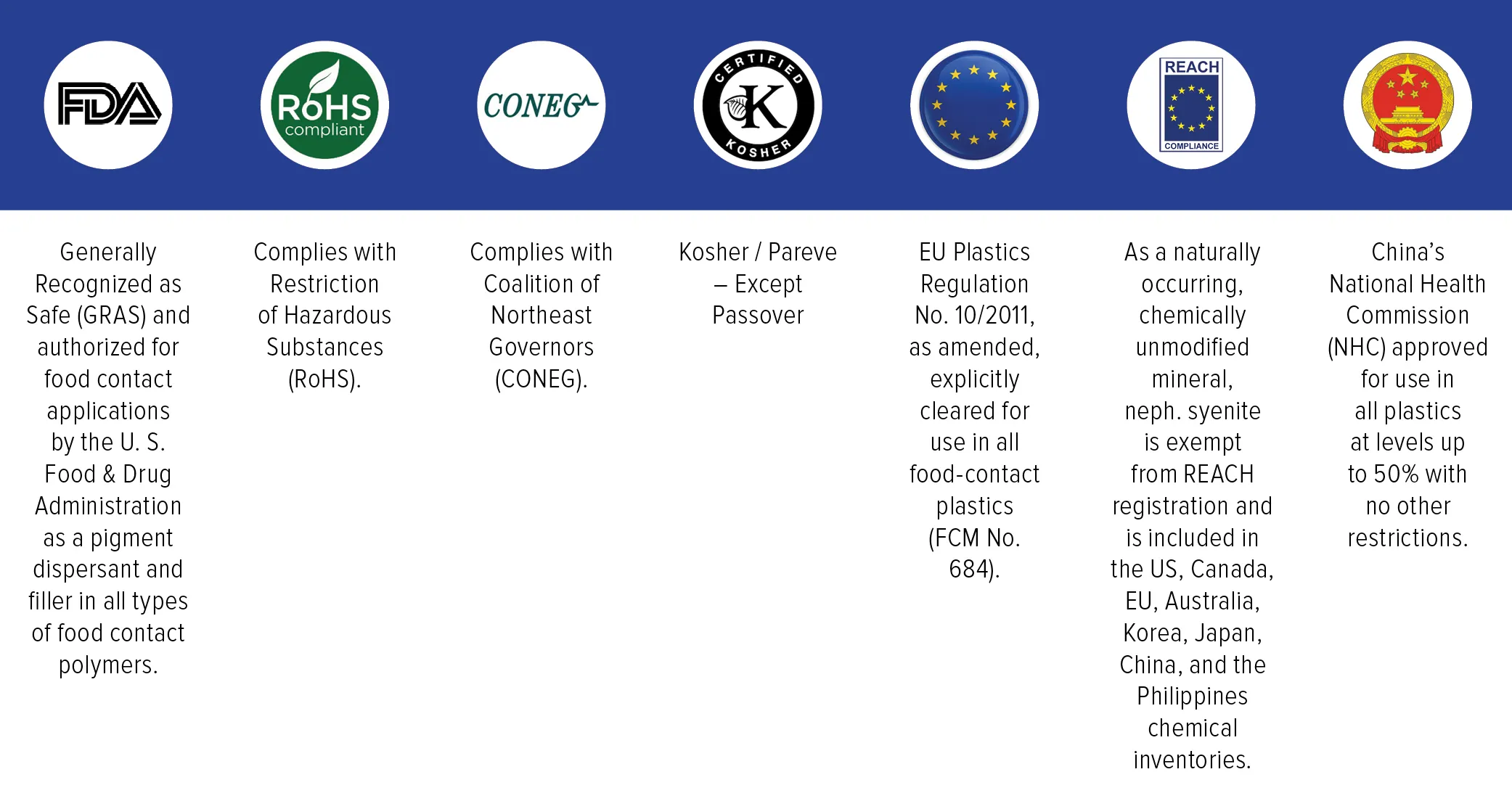 FDA

RoHS compliant

CONEG

CERTIFIED K KOSHER

REACH COMPLIANCE

Generally Recognized as Safe (GRAS) and authorized for food contact applications by the U. S. Food & Drug Administration as a pigment dispersant and filler in all types of food contact polymers.

Complies with Restriction of Hazardous Substances (RoHS).

Complies with Coalition of Northeast Governors (CONEG).

Kosher / Pareve – Except Passover

EU Plastics Regulation No. 10/2011, as amended, explicitly cleared for use in all food-contact plastics (FCM No. 684).

As a naturally occurring, chemically unmodified mineral, neph. syenite is exempt from REACH registration and is included in the US, Canada, EU, Australia, Korea, Japan, China, and the Philippines chemical inventories.

China's National Health Commission (NHC) approved for use in all plastics at levels up to 50% with no other restrictions.